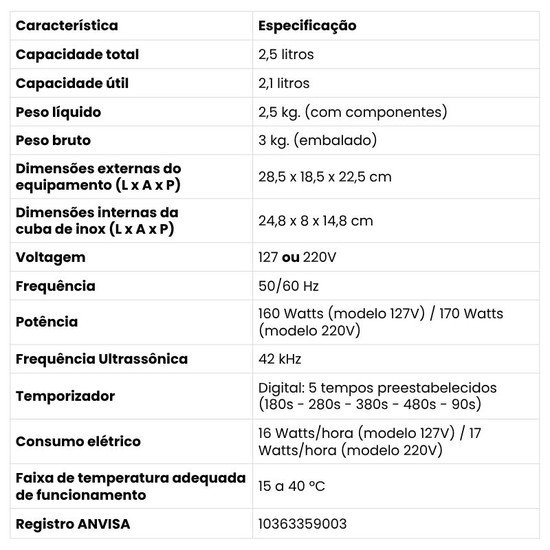 | Característica | Especificação |
|---|---|
| Capacidade total | 2,5 litros |
| Capacidade útil | 2,1 litros |
| Peso líquido | 2,5 kg. (com componentes) |
| Peso bruto | 3 kg. (embalado) |
| Dimensões externas do equipamento (L x A x P) | 28,5 x 18,5 x 22,5 cm |
| Dimensões internas da cuba de inox (L x A x P) | 24,8 x 8 x 14,8 cm |
| Voltagem | 127 ou 220V |
| Frequência | 50/60 Hz |
| Potência | 160 Watts (modelo 127V) / 170 Watts (modelo 220V) |
| Frequência Ultrassônica | 42 kHz |
| Temporizador | Digital: 5 tempos preestabelecidos (180s - 280s - 380s - 480s - 90s) |
| Consumo elétrico | 16 Watts/hora (modelo 127V) / 17 Watts/hora (modelo 220V) |
| Faixa de temperatura adequada de funcionamento | 15 a 40 °C |
| Registro ANVISA | 10363359003 |